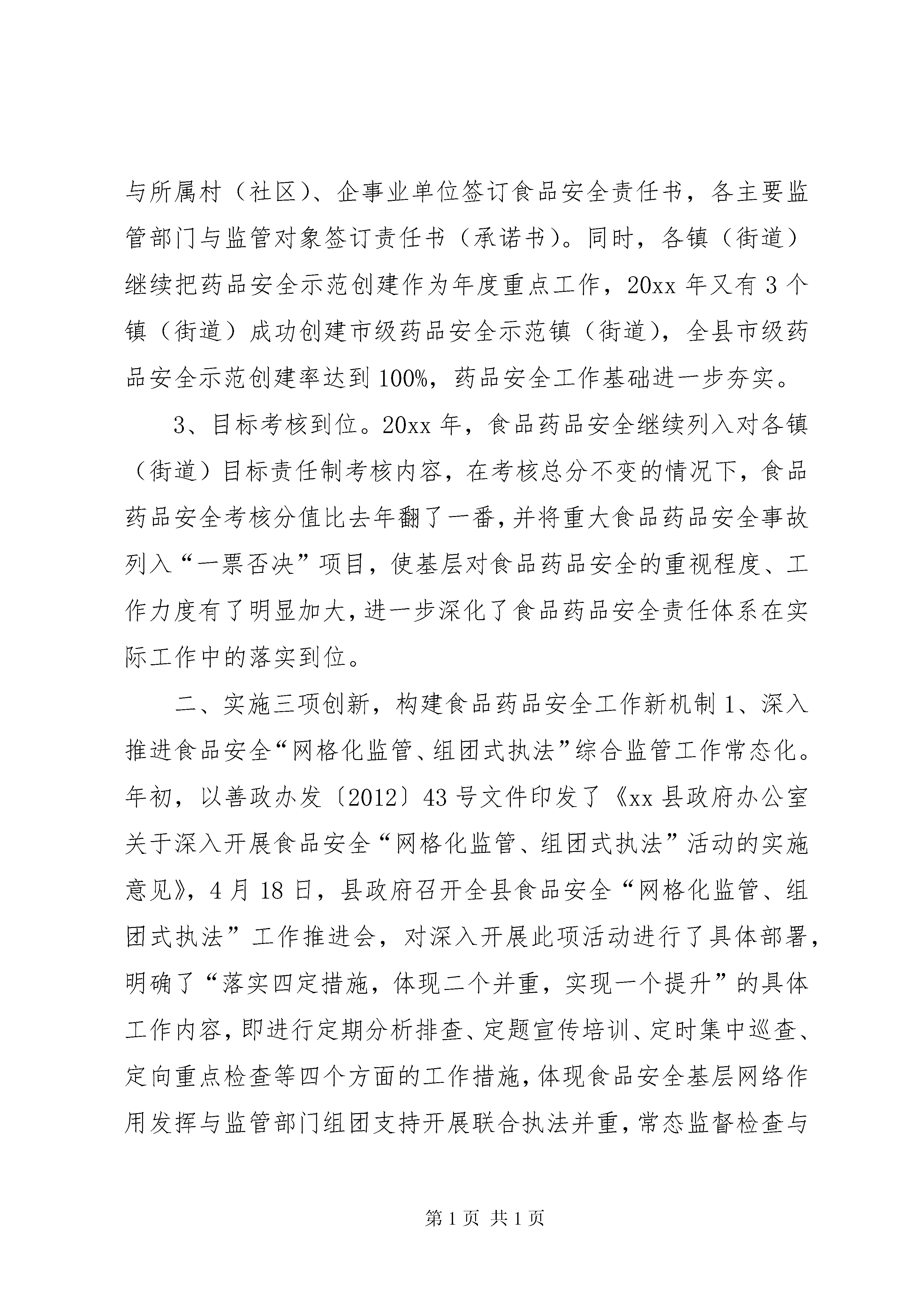 与所属村（社区）、企事业单位签订食品安全责任书，各主要监管部门与监管对象签订责任书（承诺书）。同时，各镇（街道）继续把药品安全示范创建作为年度重点工作，20xx 年又有 3 个镇（街道）成功创建市级药品安全示范镇（街道），全县市级药品安全示范创建率达到 100%，药品安全工作基础进一步夯实。

3、目标考核到位。20xx 年，食品药品安全继续列入对各镇（街道）目标责任制考核内容，在考核总分不变的情况下，食品药品安全考核分值比去年翻了一番，并将重大食品药品安全事故列入“一票否决”项目，使基层对食品药品安全的重视程度、工作力度有了明显加大，进一步深化了食品药品安全责任体系在实际工作中的落实到位。

二、实施三项创新，构建食品药品安全工作新机制 1、深入推进食品安全“网格化监管、组团式执法”综合监管工作常态化。年初，以善政办发〔2012〕43 号文件印发了《xx 县政府办公室关于深入开展食品安全“网格化监管、组团式执法”活动的实施意见》，4 月 18 日，县政府召开全县食品安全“网格化监管、组团式执法”工作推进会，对深入开展此项活动进行了具体部署，明确了“落实四定措施，体现二个并重，实现一个提升”的具体工作内容，即进行定期分析排查、定题宣传培训、定时集中巡查、定向重点检查等四个方面的工作措施，体现食品安全基层网络作用发挥与监管部门组团支持开展联合执法并重，常态监督检查与

第 1 页 共 1 页